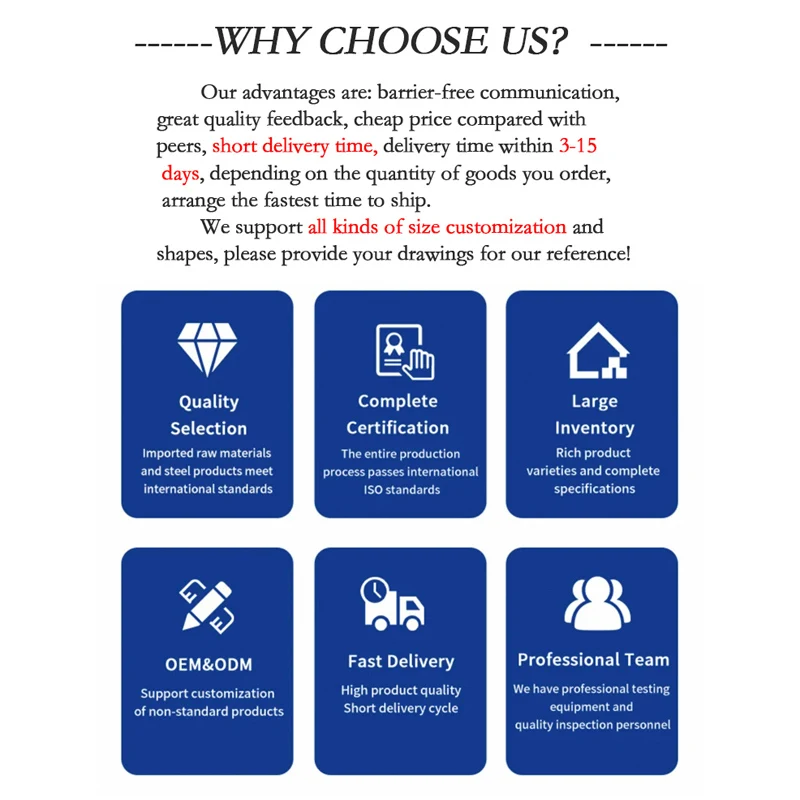 ------WHY CHOOSE US? ------

Our advantages are: barrier-free communication, great quality feedback, cheap price compared with peers, short delivery time, delivery time within 3-15 days, depending on the quantity of goods you order, arrange the fastest time to ship.

We support all kinds of size customization and shapes, please provide your drawings for our reference!

Quality Selection
Imported raw materials and steel products meet international standards

Complete Certification
The entire production process passes international ISO standards

Large Inventory
Rich product varieties and complete specifications

OEM&ODM
Support customization of non-standard products

Fast Delivery
High product quality
Short delivery cycle

Professional Team
We have professional testing equipment and quality inspection personnel